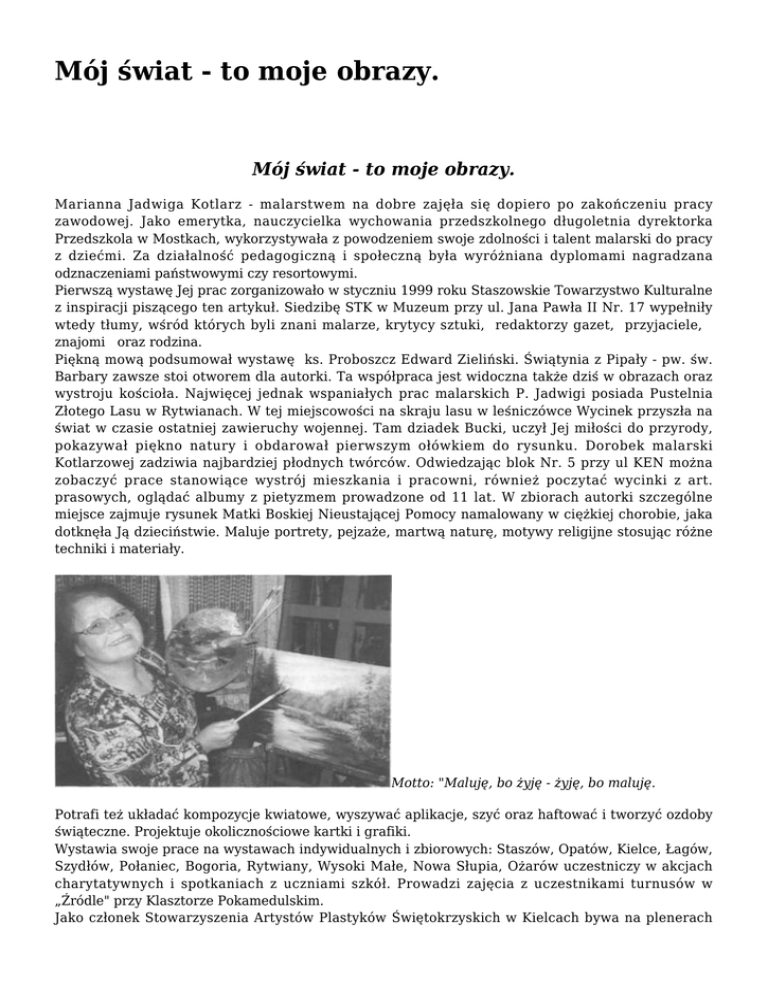 Mój świat - to moje obrazy.

Mój świat - to moje obrazy.

Marianna Jadwiga Kotlarz - malarstwem na dobre zajęła się dopiero po zakończeniu pracy zawodowej. Jako emerytka, nauczycielka wychowania przedszkolnego długoletnia dyrektorka Przedszkola w Mostkach, wykorzystywała z powodzeniem swoje zdolności i talent malarski do pracy z dziećmi. Za działalność pedagogiczną i społeczną była wyróżniana dyplomami nagradzana odznaczeniami państwowymi czy resortowymi.
Pierwszą wystawę Jej prac zorganizowało w styczniu 1999 roku Staszowskie Towarzystwo Kulturalne z inspiracji piszącego ten artykuł. Siedzibę STK w Muzeum przy ul. Jana Pawła II Nr. 17 wypełniły wtedy tłumy, wśród których byli znani malarze, krytycy sztuki, redaktorzy gazet, przyjaciele, znajomi oraz rodzina.
Piękną mową podsumował wystawę ks. Proboszcz Edward Zieliński. Świątynia z Pipały - pw. św. Barbary zawsze stoi otworem dla autorki. Ta współpraca jest widoczna także dziś w obrazach oraz wystroju kościoła. Najwięcej jednak wspaniałych prac malarskich P. Jadwigi posiada Pustelnia Złotego Lasu w Rytwianach. W tej miejscowości na skraju lasu w leśniczówce Wycinek przyszła na świat w czasie ostatniej zawieruchy wojennej. Tam dziadek Bucki, uczył Jej miłości do przyrody, pokazywał piękno natury i obdarował pierwszym ołówkiem do rysunku. Dorobek malarski Kotlarzowej zadziwia najbardziej płodnych twórców. Odwiedzając blok Nr. 5 przy ul KEN można zobaczyć prace stanowiące wystrój mieszkania i pracowni, również poczytać wycinki z art. prasowych, oglądać albumy z pietyzmem prowadzone od 11 lat. W zbiorach autorki szczególne miejsce zajmuje rysunek Matki Boskiej Nieustającej Pomocy namalowany w ciężkiej chorobie, jaka dotknęła Ją dzieciństwie. Maluje portrety, pejzaże, martwą naturę, motywy religijne stosując różne techniki i materiały.

Motto: "Maluję, bo żyję - żyję, bo maluję.

Potrafi też układać kompozycje kwiatowe, wyszywać aplikacje, szyć oraz haftować i tworzyć ozdoby świąteczne. Projektuje okolicznościowe kartki i grafiki.
Wystawia swoje prace na wystawach indywidualnych i zbiorowych: Staszów, Opatów, Kielce, Łagów, Szydłów, Połaniec, Bogoria, Rytwiany, Wysoki Małe, Nowa Słupia, Ożarów uczestniczy w akcjach charytatywnych i spotkaniach z uczniami szkół. Prowadzi zajęcia z uczestnikami turnusów w „Źródle" przy Klasztorze Pokamedulskim.
Jako członek Stowarzyszenia Artystów Plastyków Świętokrzyskich w Kielcach bywa na plenerach